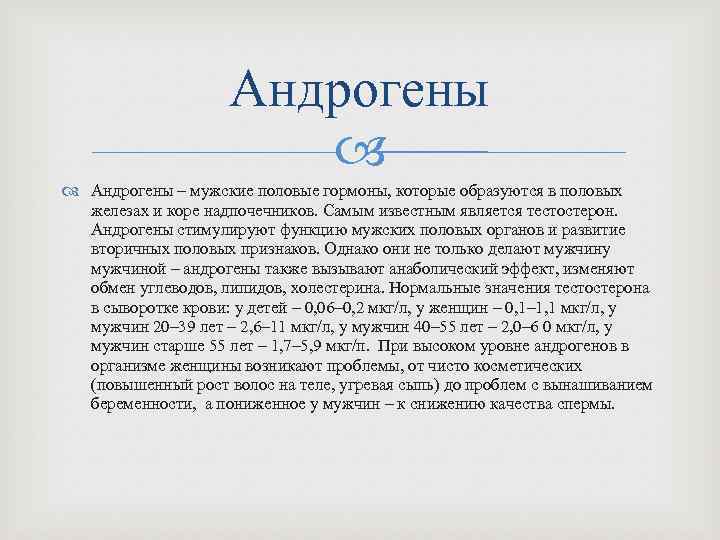 Андрогены

Андрогены – мужские половые гормоны, которые образуются в половых железах и коре надпочечников. Самым известным является тестостерон. Андрогены стимулируют функцию мужских половых органов и развитие вторичных половых признаков. Однако они не только делают мужчину мужчиной – андрогены также вызывают анаболический эффект, изменяют обмен углеводов, липидов, холестерина. Нормальные значения тестостерона в сыворотке крови: у детей – 0,06–0,2 мкг/л, у женщин – 0,1–1,1 мкг/л, у мужчин 20–39 лет – 2,6–11 мкг/л, у мужчин 40–55 лет – 2,0–6 0 мкг/л, у мужчин старше 55 лет – 1,7–5,9 мкг/л. При высоком уровне андрогенов в организме женщины возникают проблемы, от чисто косметических (повышенный рост волос на теле, угревая сыпь) до проблем с вынашиванием беременности, а пониженное у мужчин – к снижению качества спермы.